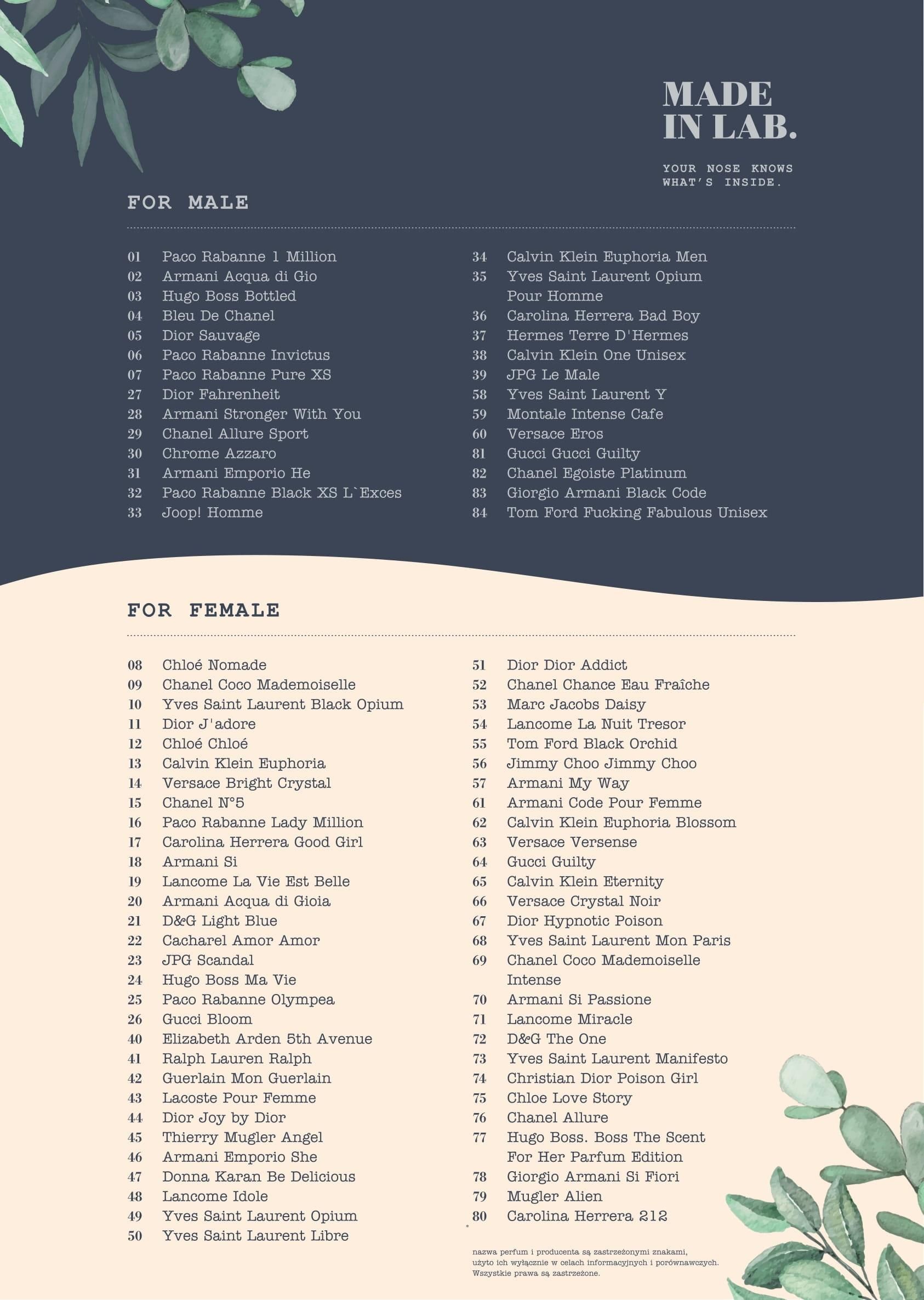 MADE
IN LAB.

YOUR NOSE KNOWS
WHAT'S INSIDE.

FOR MALE

01 Paco Rabanne 1 Million
02 Armani Acqua di Gio
03 Hugo Boss Bottled
04 Bleu De Chanel
05 Dior Sauvage
06 Paco Rabanne Invictus
07 Paco Rabanne Pure XS
27 Dior Fahrenheit
28 Armani Stronger With You
29 Chanel Allure Sport
30 Chrome Azzaro
31 Armani Emporio He
32 Paco Rabanne Black XS L`Exces
33 Joop! Homme

34 Calvin Klein Euphoria Men
35 Yves Saint Laurent Opium Pour Homme
36 Carolina Herrera Bad Boy
37 Hermes Terre D'Hermes
38 Calvin Klein One Unisex
39 JPG Le Male
58 Yves Saint Laurent Y
59 Montale Intense Cafe
60 Versace Eros
81 Gucci Gucci Guilty
82 Chanel Egoiste Platinum
83 Giorgio Armani Black Code
84 Tom Ford Fucking Fabulous Unisex

FOR FEMALE

08 Chloé Nomade
09 Chanel Coco Mademoiselle
10 Yves Saint Laurent Black Opium
11 Dior J'adore
12 Chloé Chloé
13 Calvin Klein Euphoria
14 Versace Bright Crystal
15 Chanel N°5
16 Paco Rabanne Lady Million
17 Carolina Herrera Good Girl
18 Armani Si
19 Lancome La Vie Est Belle
20 Armani Acqua di Gioia
21 D&G Light Blue
22 Cacharel Amor Amor
23 JPG Scandal
24 Hugo Boss Ma Vie
25 Paco Rabanne Olympea
26 Gucci Bloom
40 Elizabeth Arden 5th Avenue
41 Ralph Lauren Ralph
42 Guerlain Mon Guerlain
43 Lacoste Pour Femme
44 Dior Joy by Dior
45 Thierry Mugler Angel
46 Armani Emporio She
47 Donna Karan Be Delicious
48 Lancome Idole
49 Yves Saint Laurent Opium
50 Yves Saint Laurent Libre

51 Dior Dior Addict
52 Chanel Chance Eau Fraîche
53 Marc Jacobs Daisy
54 Lancome La Nuit Tresor
55 Tom Ford Black Orchid
56 Jimmy Choo Jimmy Choo
57 Armani My Way
61 Armani Code Pour Femme
62 Calvin Klein Euphoria Blossom
63 Versace Versense
64 Gucci Guilty
65 Calvin Klein Eternity
66 Versace Crystal Noir
67 Dior Hypnotic Poison
68 Yves Saint Laurent Mon Paris
69 Chanel Coco Mademoiselle Intense
70 Armani Si Passione
71 Lancome Miracle
72 D&G The One
73 Yves Saint Laurent Manifesto
74 Christian Dior Poison Girl
75 Chloe Love Story
76 Chanel Allure
77 Hugo Boss. Boss The Scent For Her Parfum Edition
78 Giorgio Armani Si Fiori
79 Mugler Alien
80 Carolina Herrera 212

nazwa perfum i producenta są zastrzeżonymi znakami, użyto ich wyłącznie w celach informacyjnych i porównawczych. Wszystkie prawa są zastrzeżone.